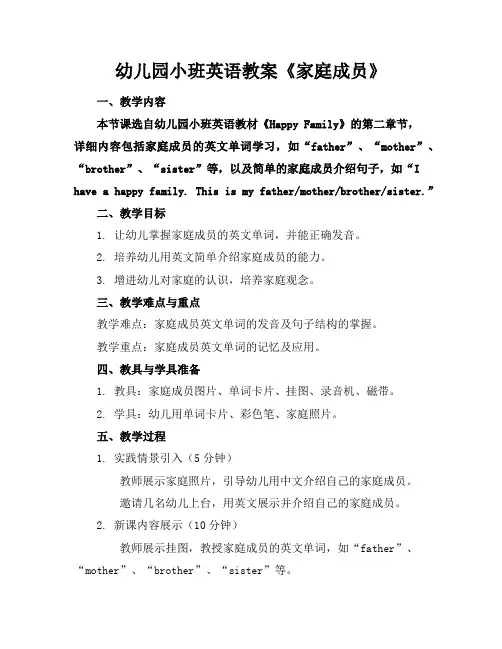 幼儿园小班英语教案《家庭成员》

一、教学内容

本节课选自幼儿园小班英语教材《Happy Family》的第二章节，详细内容包括家庭成员的英文单词学习，如“father”、“mother”、“brother”、“sister”等，以及简单的家庭成员介绍句子，如“I have a happy family. This is my father/mother/brother/sister.”

二、教学目标

1. 让幼儿掌握家庭成员的英文单词，并能正确发音。

2. 培养幼儿用英文简单介绍家庭成员的能力。

3. 增进幼儿对家庭的认识，培养家庭观念。

三、教学难点与重点

教学难点：家庭成员英文单词的发音及句子结构的掌握。

教学重点：家庭成员英文单词的记忆及应用。

四、教具与学具准备

1. 教具：家庭成员图片、单词卡片、挂图、录音机、磁带。

2. 学具：幼儿用单词卡片、彩色笔、家庭照片。

五、教学过程

1. 实践情景引入（5分钟）

教师展示家庭照片，引导幼儿用中文介绍自己的家庭成员。

邀请几名幼儿上台，用英文展示并介绍自己的家庭成员。

2. 新课内容展示（10分钟）

教师展示挂图，教授家庭成员的英文单词，如“father”、“mother”、“brother”、“sister”等。